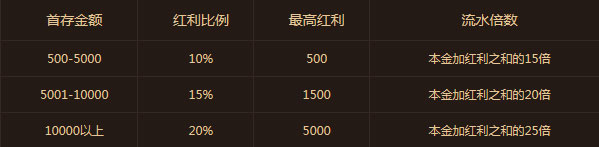 | 首存金额 | 红利比例 | 最高红利 | 流水倍数 |
|---|---|---|---|
| 500-5000 | 10% | 500 | 本金加红利之和的15倍 |
| 5001-10000 | 15% | 1500 | 本金加红利之和的20倍 |
| 10000以上 | 20% | 5000 | 本金加红利之和的25倍 |